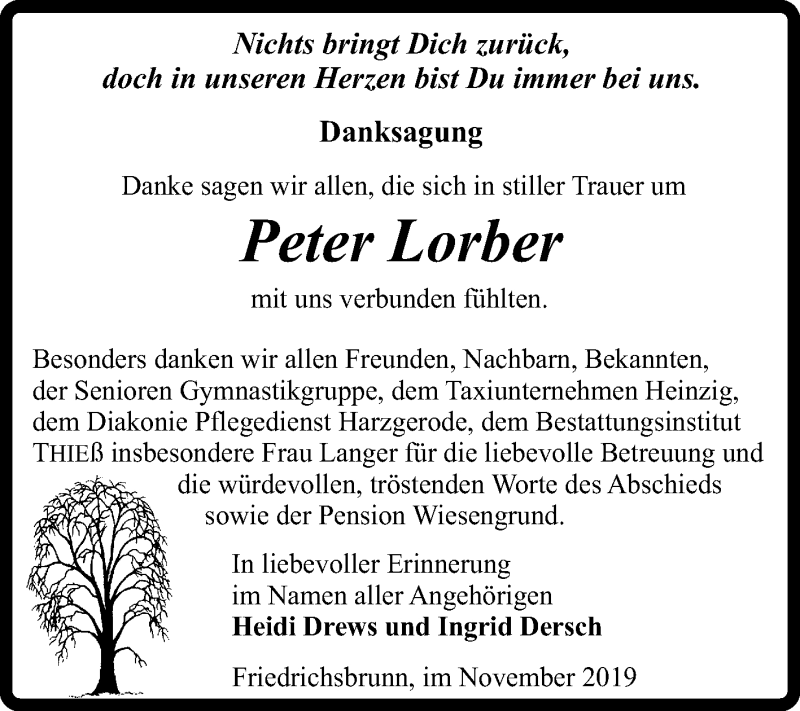 Nichts bringt Dich zurück,
doch in unseren Herzen bist Du immer bei uns.

Danksagung

Danke sagen wir allen, die sich in stiller Trauer um

Peter Lorber

mit uns verbunden fühlten.

Besonders danken wir allen Freunden, Nachbarn, Bekannten, der Senioren Gymnastikgruppe, dem Taxiunternehmen Heinzig, dem Diakonie Pflegedienst Harzgerode, dem Bestattungsinstitut THIEß insbesondere Frau Langer für die liebevolle Betreuung und die würdevollen, tröstenden Worte des Abschieds sowie der Pension Wiesengrund.

In liebevoller Erinnerung
im Namen aller Angehörigen
Heidi Drews und Ingrid Dersch

Friedrichsbrunn, im November 2019